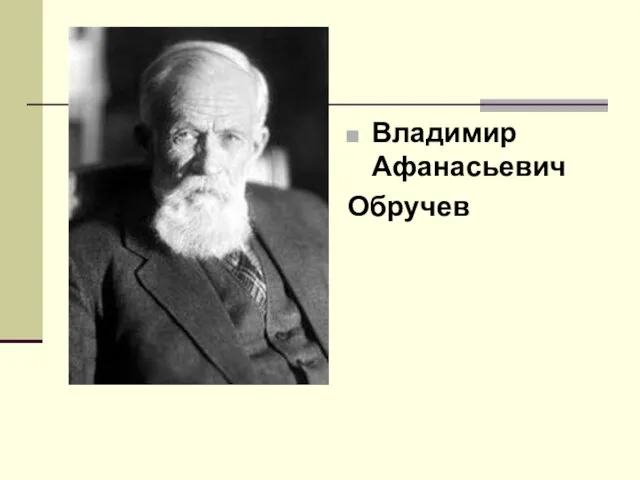 Владимир Афанасьевич Обручев